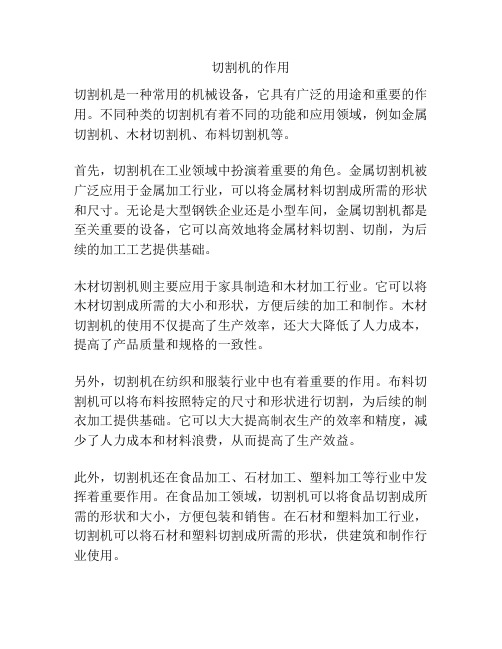 切割机的作用

切割机是一种常用的机械设备，它具有广泛的用途和重要的作用。不同种类的切割机有着不同的功能和应用领域，例如金属切割机、木材切割机、布料切割机等。

首先，切割机在工业领域中扮演着重要的角色。金属切割机被广泛应用于金属加工行业，可以将金属材料切割成所需的形状和尺寸。无论是大型钢铁企业还是小型车间，金属切割机都是至关重要的设备，它可以高效地将金属材料切割、切削，为后续的加工工艺提供基础。

木材切割机则主要应用于家具制造和木材加工行业。它可以将木材切割成所需的大小和形状，方便后续的加工和制作。木材切割机的使用不仅提高了生产效率，还大大降低了人力成本，提高了产品质量和规格的一致性。

另外，切割机在纺织和服装行业中也有着重要的作用。布料切割机可以将布料按照特定的尺寸和形状进行切割，为后续的制衣加工提供基础。它可以大大提高制衣生产的效率和精度，减少了人力成本和材料浪费，从而提高了生产效益。

此外，切割机还在食品加工、石材加工、塑料加工等行业中发挥着重要作用。在食品加工领域，切割机可以将食品切割成所需的形状和大小，方便包装和销售。在石材和塑料加工行业，切割机可以将石材和塑料切割成所需的形状，供建筑和制作行业使用。